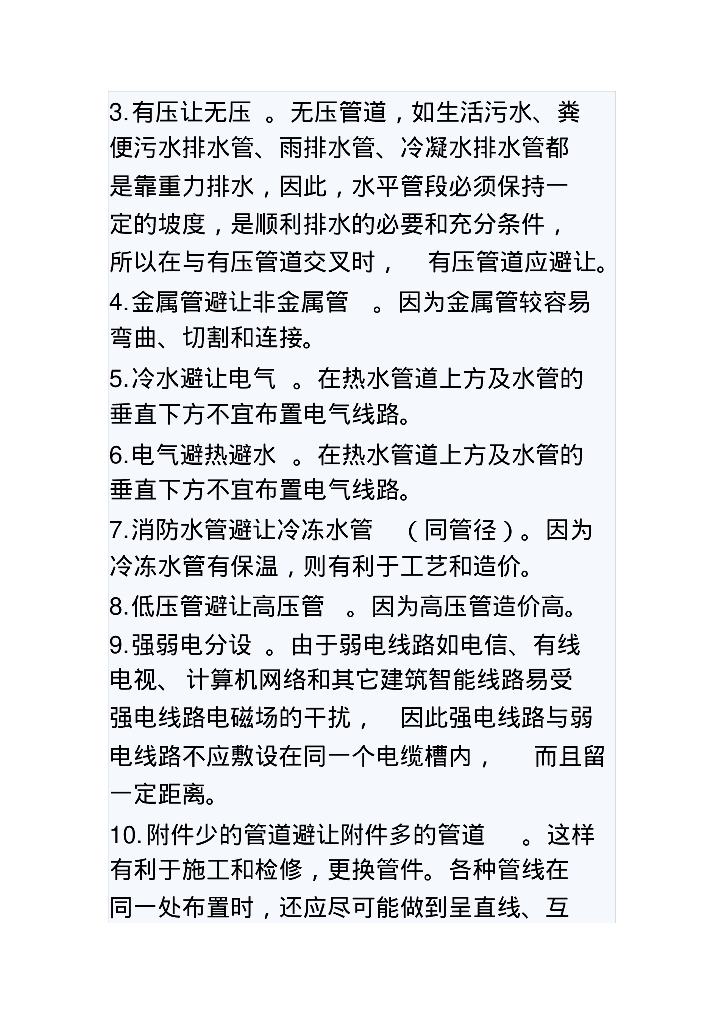 3.有压让无压 。无压管道，如生活污水、粪便污水排水管、雨排水管、冷凝水排水管都是靠重力排水，因此，水平管段必须保持一定的坡度，是顺利排水的必要和充分条件，所以在与有压管道交叉时， 有压管道应避让。

4.金属管避让非金属管 。因为金属管较容易弯曲、切割和连接。

5.冷水避让电气 。在热水管道上方及水管的垂直下方不宜布置电气线路。

6.电气避热避水 。在热水管道上方及水管的垂直下方不宜布置电气线路。

7.消防水管避让冷冻水管 （同管径）。因为冷冻水管有保温，则有利于工艺和造价。

8.低压管避让高压管 。因为高压管造价高。

9.强弱电分设 。由于弱电线路如电信、有线电视、计算机网络和其它建筑智能线路易受强电线路电磁场的干扰， 因此强电线路与弱电线路不应敷设在同一个电缆槽内， 而且留一定距离。

10.附件少的管道避让附件多的管道 。这样有利于施工和检修，更换管件。各种管线在同一处布置时，还应尽可能做到呈直线、互